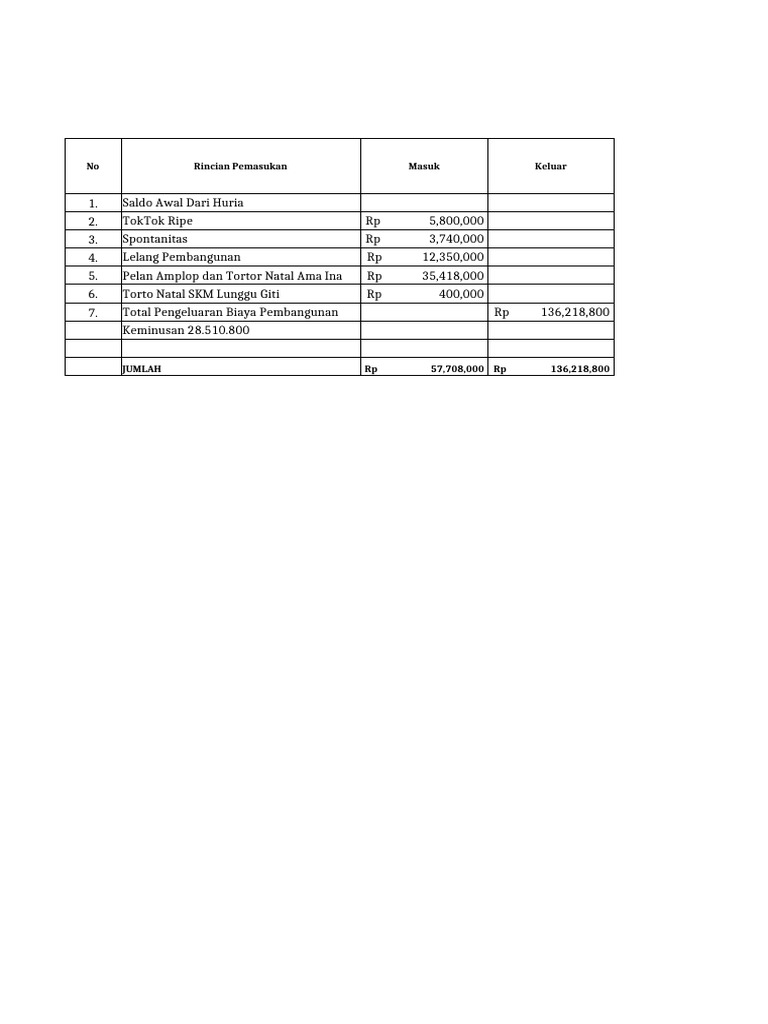 | No | Rincian Pemasukan | Masuk | Keluar |
|---|---|---|---|
| 1. | Saldo Awal Dari Huria | | |
| 2. | TokTok Ripe | Rp 5,800,000 | |
| 3. | Spontanitas | Rp 3,740,000 | |
| 4. | Lelang Pembangunan | Rp 12,350,000 | |
| 5. | Pelan Amplop dan Tortor Natal Ama Ina | Rp 35,418,000 | |
| 6. | Torto Natal SKM Lunggu Giti | Rp 400,000 | |
| 7. | Total Pengeluaran Biaya Pembangunan | | Rp 136,218,800 |
| | Keminusan 28.510.800 | | |
| | | | |
| | JUMLAH | Rp 57,708,000 | Rp 136,218,800 |